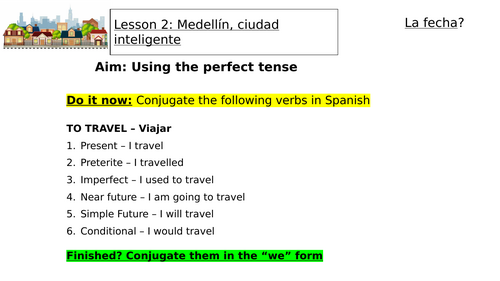 Lesson 2: Medellín, ciudad inteligente

La fecha?

Aim: Using the perfect tense

Do it now: Conjugate the following verbs in Spanish

TO TRAVEL – Viajar
1. Present – I travel
2. Preterite – I travelled
3. Imperfect – I used to travel
4. Near future – I am going to travel
5. Simple Future – I will travel
6. Conditional – I would travel

Finished? Conjugate them in the “we” form